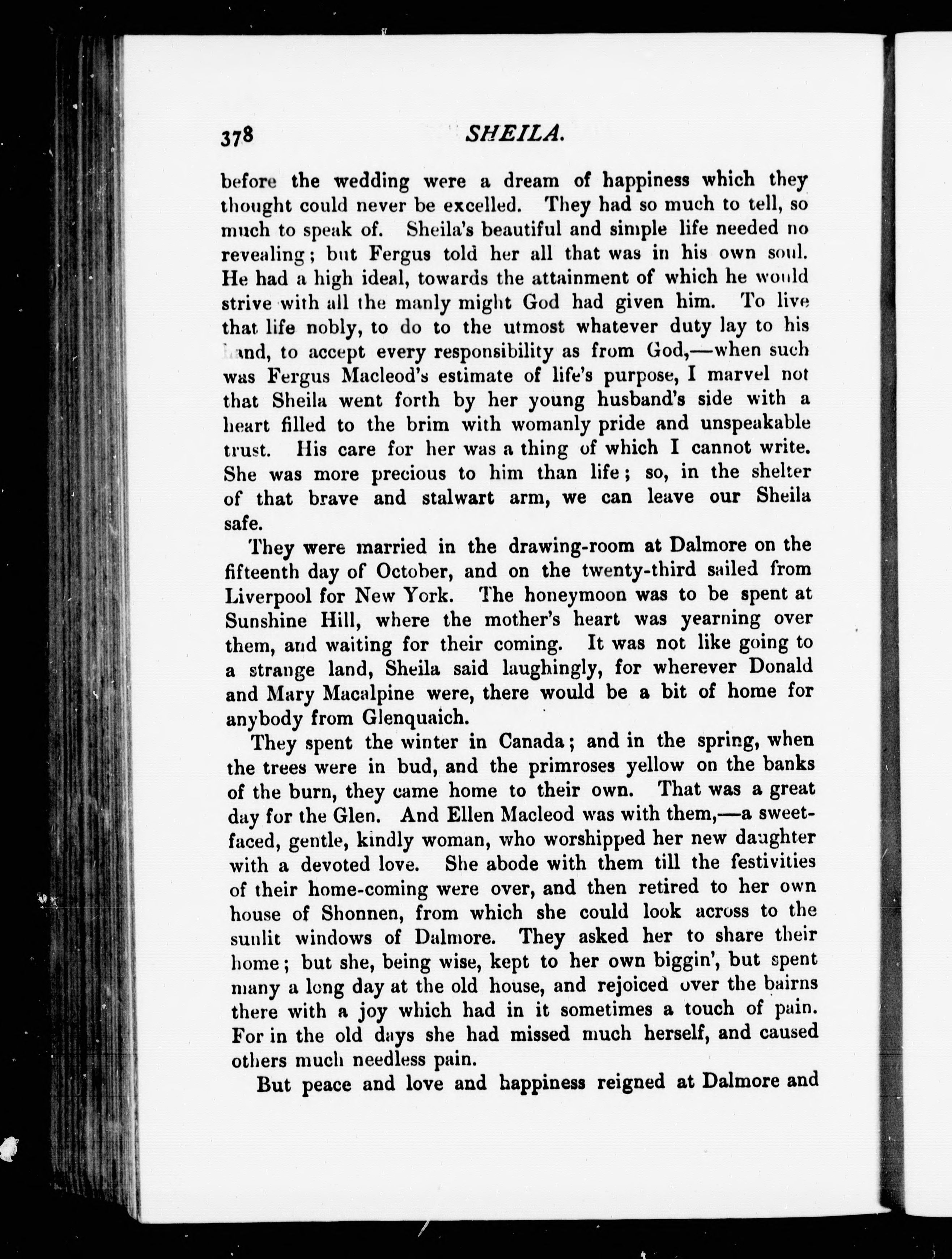 378 SHEILA.

before the wedding were a dream of happiness which they thought could never be excelled. They had so much to tell, so much to speak of. Sheila's beautiful and simple life needed no revealing; but Fergus told her all that was in his own soul. He had a high ideal, towards the attainment of which he would strive with all the manly might God had given him. To live that life nobly, to do to the utmost whatever duty lay to his hand, to accept every responsibility as from God,—when such was Fergus Macleod's estimate of life's purpose, I marvel not that Sheila went forth by her young husband's side with a heart filled to the brim with womanly pride and unspeakable trust. His care for her was a thing of which I cannot write. She was more precious to him than life; so, in the shelter of that brave and stalwart arm, we can leave our Sheila safe.

They were married in the drawing-room at Dalmore on the fifteenth day of October, and on the twenty-third sailed from Liverpool for New York. The honeymoon was to be spent at Sunshine Hill, where the mother's heart was yearning over them, and waiting for their coming. It was not like going to a strange land, Sheila said laughingly, for wherever Donald and Mary Macalpine were, there would be a bit of home for anybody from Glenquaich.

They spent the winter in Canada; and in the spring, when the trees were in bud, and the primroses yellow on the banks of the burn, they came home to their own. That was a great day for the Glen. And Ellen Macleod was with them,—a sweet-faced, gentle, kindly woman, who worshipped her new daughter with a devoted love. She abode with them till the festivities of their home-coming were over, and then retired to her own house of Shonnen, from which she could look across to the sunlit windows of Dalmore. They asked her to share their home; but she, being wise, kept to her own biggin', but spent many a long day at the old house, and rejoiced over the bairns there with a joy which had in it sometimes a touch of pain. For in the old days she had missed much herself, and caused others much needless pain.

But peace and love and happiness reigned at Dalmore and